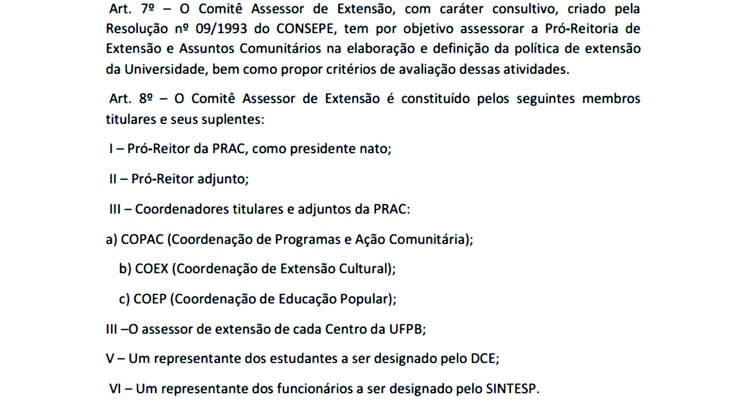 Art. 7º – O Comitê Assessor de Extensão, com caráter consultivo, criado pela Resolução nº 09/1993 do CONSEPE, tem por objetivo assessorar a Pró-Reitoria de Extensão e Assuntos Comunitários na elaboração e definição da política de extensão da Universidade, bem como propor critérios de avaliação dessas atividades.

Art. 8º – O Comitê Assessor de Extensão é constituído pelos seguintes membros titulares e seus suplentes:

I – Pró-Reitor da PRAC, como presidente nato;

II – Pró-Reitor adjunto;

III – Coordenadores titulares e adjuntos da PRAC:

a) COPAC (Coordenação de Programas e Ação Comunitária);

b) COEX (Coordenação de Extensão Cultural);

c) COEP (Coordenação de Educação Popular);

III –O assessor de extensão de cada Centro da UFPB;

V – Um representante dos estudantes a ser designado pelo DCE;

VI – Um representante dos funcionários a ser designado pelo SINTESP.